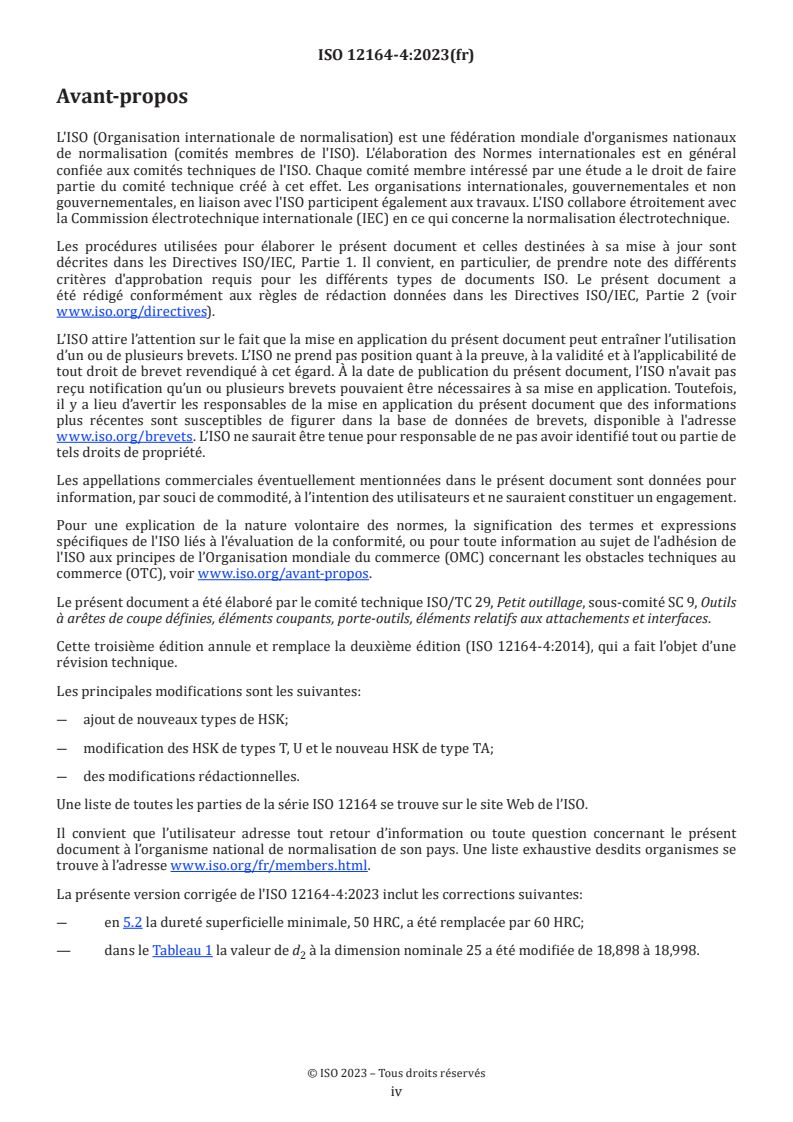 ISO 12164-4:2023(fr)

Avant-propos

L'ISO (Organisation internationale de normalisation) est une fédération mondiale d'organismes nationaux de normalisation (comités membres de l'ISO). L'élaboration des Normes internationales est en général confiée aux comités techniques de l'ISO. Chaque comité membre intéressé par une étude a le droit de faire partie du comité technique créé à cet effet. Les organisations internationales, gouvernementales et non gouvernementales, en liaison avec l'ISO participent également aux travaux. L'ISO collabore étroitement avec la Commission électrotechnique internationale (IEC) en ce qui concerne la normalisation électrotechnique.

Les procédures utilisées pour élaborer le présent document et celles destinées à sa mise à jour sont décrites dans les Directives ISO/IEC, Partie 1. Il convient, en particulier, de prendre note des différents critères d'approbation requis pour les différents types de documents ISO. Le présent document a été rédigé conformément aux règles de rédaction données dans les Directives ISO/IEC, Partie 2 (voir www.iso.org/directives).

L'ISO attire l'attention sur le fait que la mise en application du présent document peut entraîner l'utilisation d'un ou de plusieurs brevets. L'ISO ne prend pas position quant à la preuve, à la validité et à l'applicabilité de tout droit de brevet revendiqué à cet égard. À la date de publication du présent document, l'ISO n'avait pas reçu notification qu'un ou plusieurs brevets pouvaient être nécessaires à sa mise en application. Toutefois, il y a lieu d'avertir les responsables de la mise en application du présent document que des informations plus récentes sont susceptibles de figurer dans la base de données de brevets, disponible à l'adresse www.iso.org/brevets. L'ISO ne saurait être tenue pour responsable de ne pas avoir identifié tout ou partie de tels droits de propriété.

Les appellations commerciales éventuellement mentionnées dans le présent document sont données pour information, par souci de commodité, à l'intention des utilisateurs et ne sauraient constituer un engagement.

Pour une explication de la nature volontaire des normes, la signification des termes et expressions spécifiques de l'ISO liés à l'évaluation de la conformité, ou pour toute information au sujet de l'adhésion de l'ISO aux principes de l'Organisation mondiale du commerce (OMC) concernant les obstacles techniques au commerce (OTC), voir www.iso.org/avant-propos.

Le présent document a été élaboré par le comité technique ISO/TC 29, Petit outillage, sous-comité SC 9, Outils à arêtes de coupe définies, éléments coupants, porte-outils, éléments relatifs aux attachements et interfaces.

Cette troisième édition annule et remplace la deuxième édition (ISO 12164-4:2014), qui a fait l'objet d'une révision technique.

Les principales modifications sont les suivantes:

— ajout de nouveaux types de HSK;

— modification des HSK de types T, U et le nouveau HSK de type TA;

— des modifications rédactionnelles.

Une liste de toutes les parties de la série ISO 12164 se trouve sur le site Web de l'ISO.

Il convient que l'utilisateur adresse tout retour d'information ou toute question concernant le présent document à l'organisme national de normalisation de son pays. Une liste exhaustive desdits organismes se trouve à l'adresse www.iso.org/fr/members.html.

La présente version corrigée de l'ISO 12164-4:2023 inclut les corrections suivantes:

— en 5.2 la dureté superficielle minimale, 50 HRC, a été remplacée par 60 HRC;

— dans le Tableau 1 la valeur de $d_2$ à la dimension nominale 25 a été modifiée de 18,898 à 18,998.

© ISO 2023 – Tous droits réservés
iv